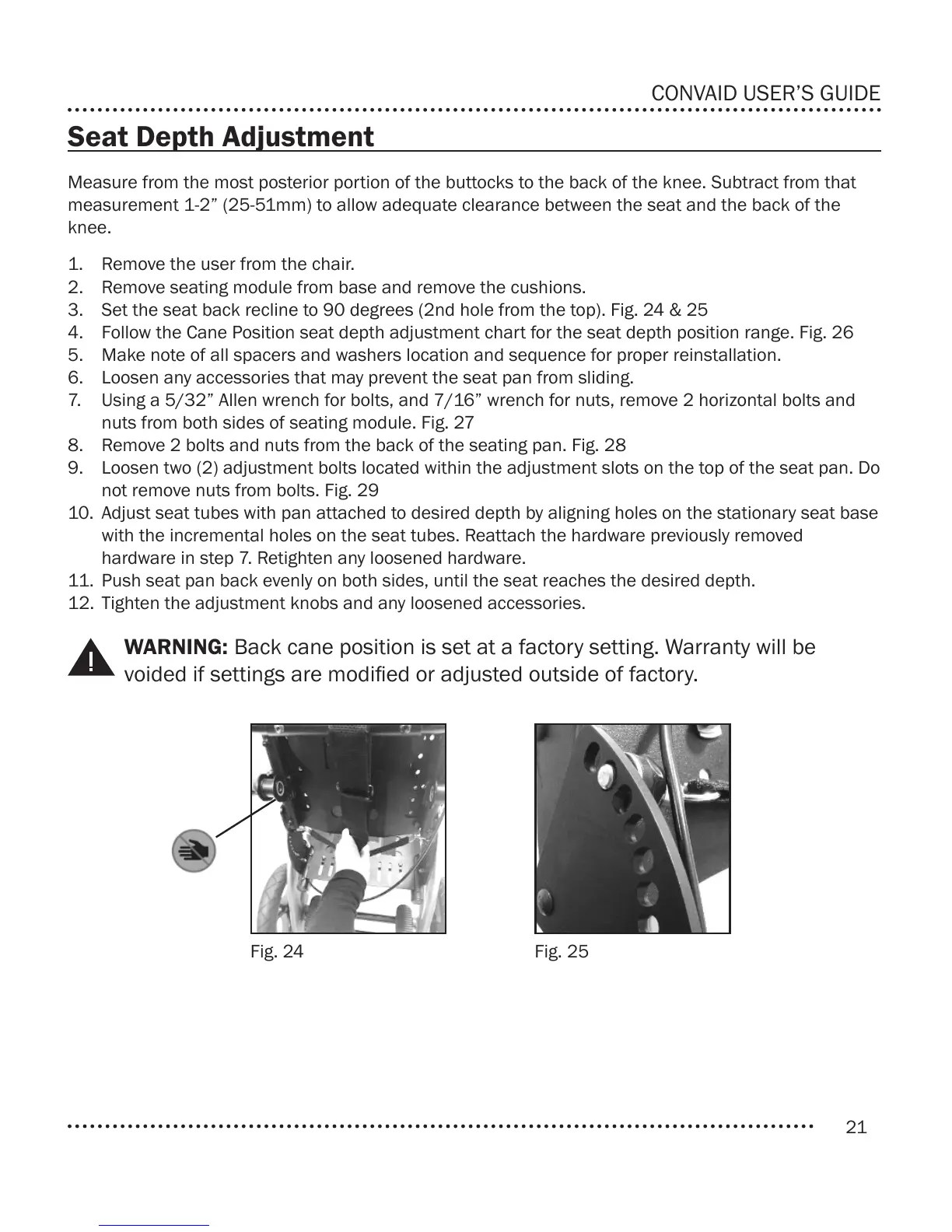 CONVAID USER'S GUIDE

Seat Depth Adjustment

Measure from the most posterior portion of the buttocks to the back of the knee. Subtract from that measurement 1-2" (25-51mm) to allow adequate clearance between the seat and the back of the knee.

1. Remove the user from the chair.
2. Remove seating module from base and remove the cushions.
3. Set the seat back recline to 90 degrees (2nd hole from the top). Fig. 24 & 25
4. Follow the Cane Position seat depth adjustment chart for the seat depth position range. Fig. 26
5. Make note of all spacers and washers location and sequence for proper reinstallation.
6. Loosen any accessories that may prevent the seat pan from sliding.
7. Using a 5/32" Allen wrench for bolts, and 7/16" wrench for nuts, remove 2 horizontal bolts and nuts from both sides of seating module. Fig. 27
8. Remove 2 bolts and nuts from the back of the seating pan. Fig. 28
9. Loosen two (2) adjustment bolts located within the adjustment slots on the top of the seat pan. Do not remove nuts from bolts. Fig. 29
10. Adjust seat tubes with pan attached to desired depth by aligning holes on the stationary seat base with the incremental holes on the seat tubes. Reattach the hardware previously removed hardware in step 7. Retighten any loosened hardware.
11. Push seat pan back evenly on both sides, until the seat reaches the desired depth.
12. Tighten the adjustment knobs and any loosened accessories.

WARNING: Back cane position is set at a factory setting. Warranty will be voided if settings are modified or adjusted outside of factory.

Fig. 24

Fig. 25

21